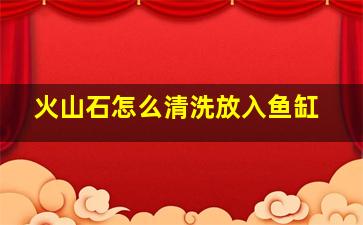 火山石怎么清洗放入鱼缸